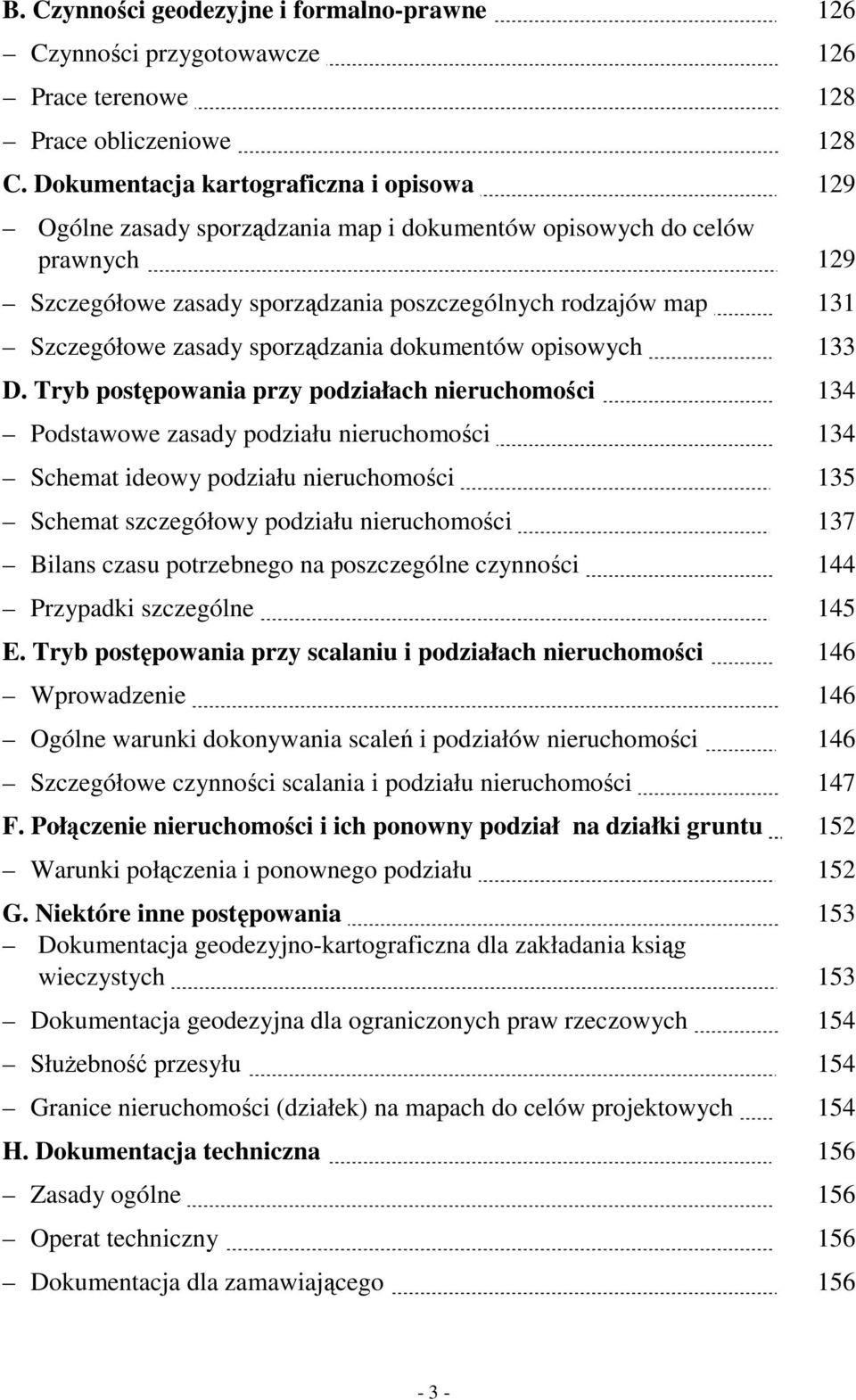 B. Czynności geodezyjne i formalno-prawne 126
– Czynności przygotowawcze 126
– Prace terenowe 128
– Prace obliczeniowe 128
C. Dokumentacja kartograficzna i opisowa 129
– Ogólne zasady sporządzania map i dokumentów opisowych do celów prawnych 129
– Szczegółowe zasady sporządzania poszczególnych rodzajów map 131
– Szczegółowe zasady sporządzania dokumentów opisowych 133
D. Tryb postępowania przy podziałach nieruchomości 134
– Podstawowe zasady podziału nieruchomości 134
– Schemat ideowy podziału nieruchomości 135
– Schemat szczegółowy podziału nieruchomości 137
– Bilans czasu potrzebnego na poszczególne czynności 144
– Przypadki szczególne 145
E. Tryb postępowania przy scalaniu i podziałach nieruchomości 146
– Wprowadzenie 146
– Ogólne warunki dokonywania scaleń i podziałów nieruchomości 146
– Szczegółowe czynności scalania i podziału nieruchomości 147
F. Połączenie nieruchomości i ich ponowny podział na działki gruntu 152
– Warunki połączenia i ponownego podziału 152
G. Niektóre inne postępowania 153
– Dokumentacja geodezyjno-kartograficzna dla zakładania ksiąg wieczystych 153
– Dokumentacja geodezyjna dla ograniczonych praw rzeczowych 154
– Służebność przesyłu 154
– Granice nieruchomości (działek) na mapach do celów projektowych 154
H. Dokumentacja techniczna 156
– Zasady ogólne 156
– Operat techniczny 156
– Dokumentacja dla zamawiającego 156

- 3 -